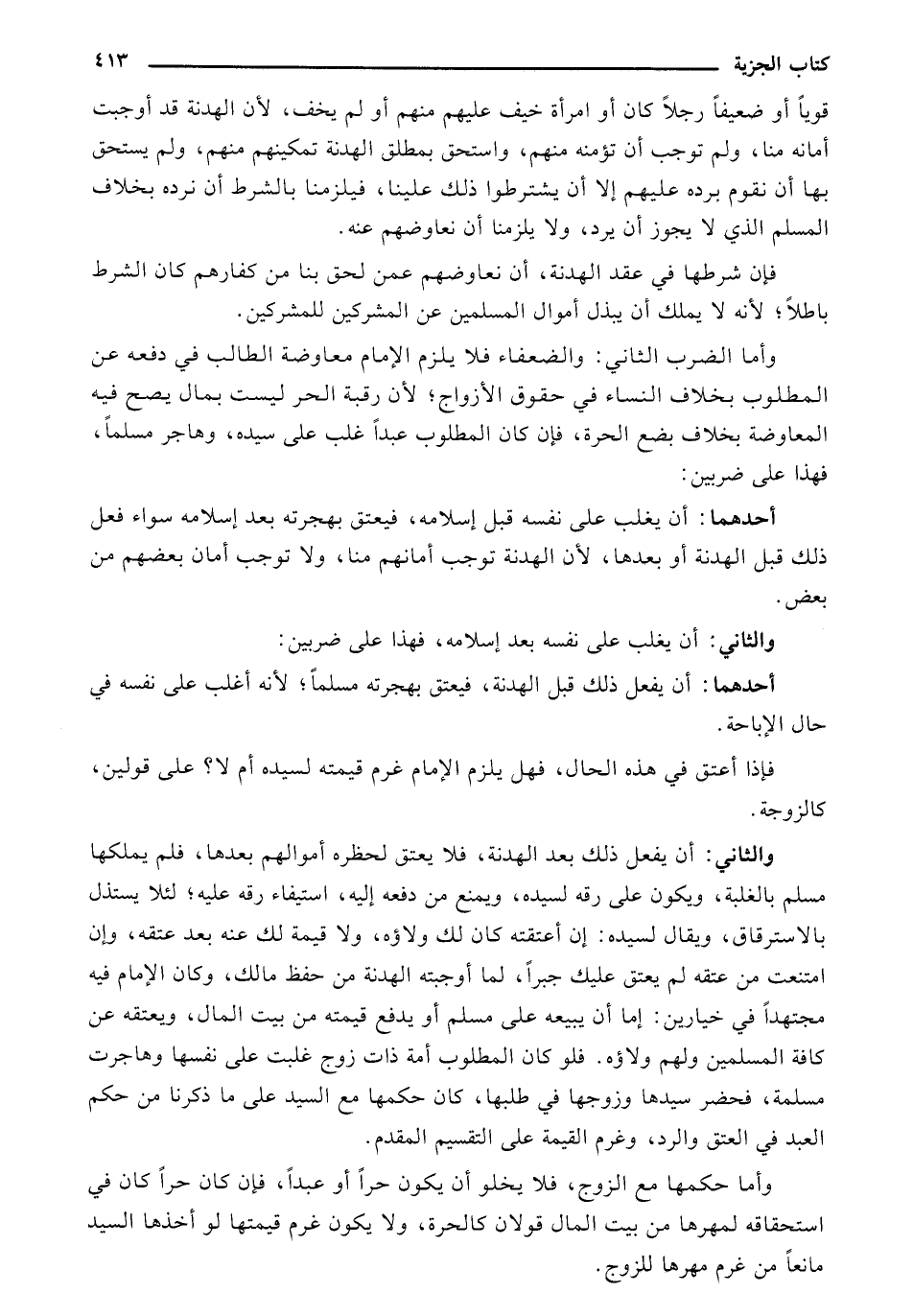 كتاب الجزية ٤١٣

قوياً أو ضعيفاً رجلاً كان أو امرأة خيف عليهم منهم أو لم يخف، لأن الهدنة قد أوجبت أمانه منا، ولم توجب أن تؤمنه منهم، واستحق بمطلق الهدنة تمكينهم منهم، ولم يستحق بها أن نقوم برده عليهم إلا أن يشترطوا ذلك علينا، فيلزمنا بالشرط أن نرده بخلاف المسلم الذي لا يجوز أن يرد، ولا يلزمنا أن نعاوضهم عنه.

فإن شرطها في عقد الهدنة، أن نعاوضهم عمن لحق بنا من كفارهم كان الشرط باطلاً؛ لأنه لا يملك أن يبذل أموال المسلمين عن المشركين للمشركين.

وأما الضرب الثاني: والضعفاء فلا يلزم الإمام معاوضة الطالب في دفعه عن المطلوب بخلاف النساء في حقوق الأزواج؛ لأن رقبة الحر ليست بمال يصح فيه المعاوضة بخلاف بضع الحرة، فإن كان المطلوب عبداً غلب على سيده، وهاجر مسلماً، فهذا على ضربين:

أحدهما: أن يغلب على نفسه قبل إسلامه، فيعتق بهجرته بعد إسلامه سواء فعل ذلك قبل الهدنة أو بعدها، لأن الهدنة توجب أمانهم منا، ولا توجب أمان بعضهم من بعض.

والثاني: أن يغلب على نفسه بعد إسلامه، فهذا على ضربين:

أحدهما: أن يفعل ذلك قبل الهدنة، فيعتق بهجرته مسلماً؛ لأنه أغلب على نفسه في حال الإباحة.

فإذا أعتق في هذه الحال، فهل يلزم الإمام غرم قيمته لسيده أم لا؟ على قولين، كالزوجة.

والثاني: أن يفعل ذلك بعد الهدنة، فلا يعتق لحظره أموالهم بعدها، فلم يملكها مسلم بالغلبة، ويكون على رقه لسيده، ويمنع من دفعه إليه، استيفاء رقه عليه؛ لئلا يستذل بالاسترقاق، ويقال لسيده: إن أعتقته كان لك ولاؤه، ولا قيمة لك عنه بعد عتقه، وإن امتنعت من عتقه لم يعتق عليك جبراً، لما أوجبته الهدنة من حفظ مالك، وكان الإمام فيه مجتهداً في خيارين: إما أن يبيعه على مسلم أو يدفع قيمته من بيت المال، ويعتقه عن كافة المسلمين ولهم ولاؤه. فلو كان المطلوب أمة ذات زوج غلبت على نفسها وهاجرت مسلمة، فحضر سيدها وزوجها في طلبها، كان حكمها مع السيد على ما ذكرنا من حكم العبد في العتق والرد، وغرم القيمة على التقسيم المقدم.

وأما حكمها مع الزوج، فلا يخلو أن يكون حراً أو عبداً، فإن كان حراً كان في استحقاقه لمهرها من بيت المال قولان كالحرة، ولا يكون غرم قيمتها لو أخذها السيد مانعاً من غرم مهرها للزوج.